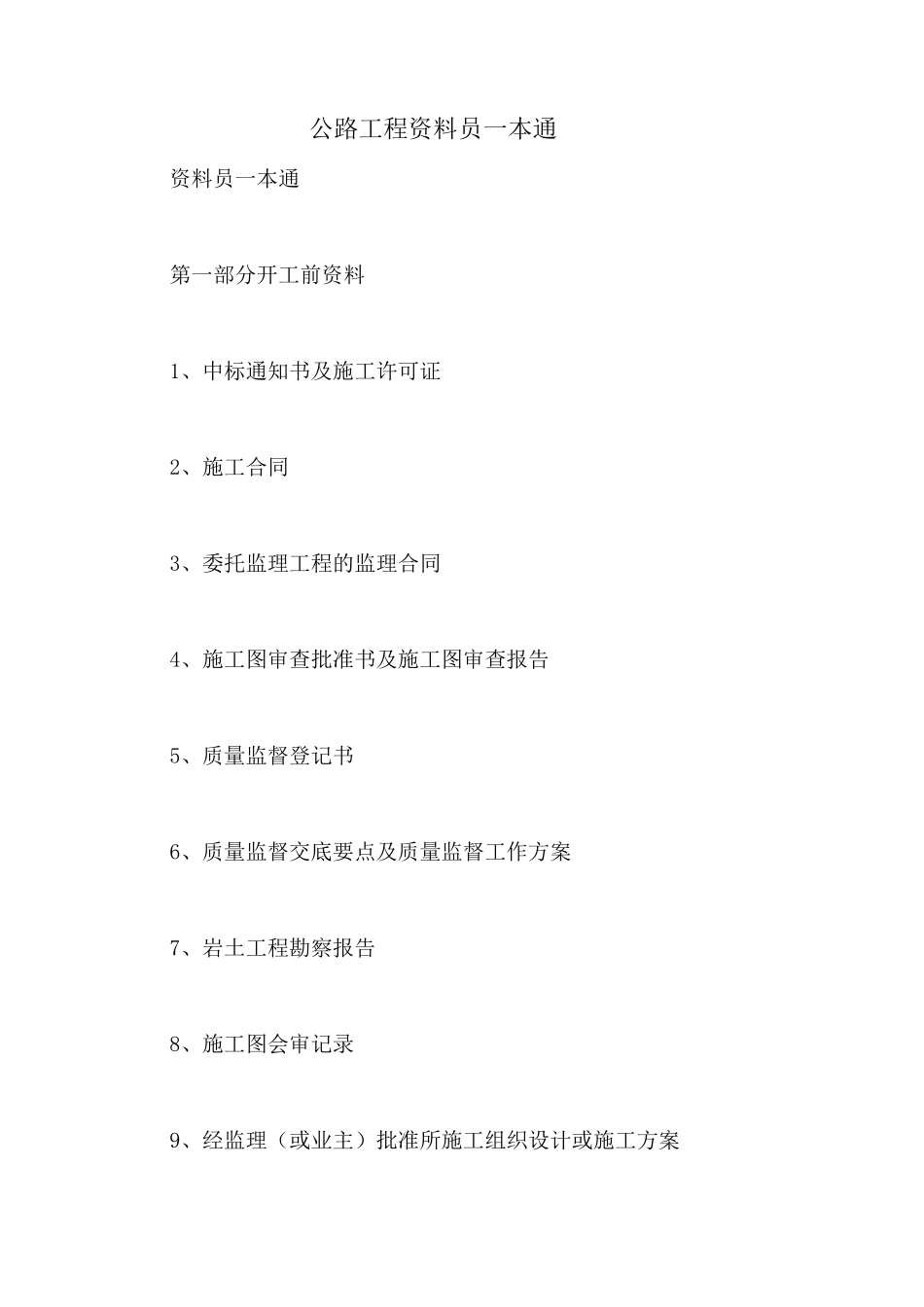 公路工程资料员一本通

资料员一本通

第一部分开工前资料

1、中标通知书及施工许可证

2、施工合同

3、委托监理工程的监理合同

4、施工图审查批准书及施工图审查报告

5、质量监督登记书

6、质量监督交底要点及质量监督工作方案

7、岩土工程勘察报告

8、施工图会审记录

9、经监理（或业主）批准所施工组织设计或施工方案